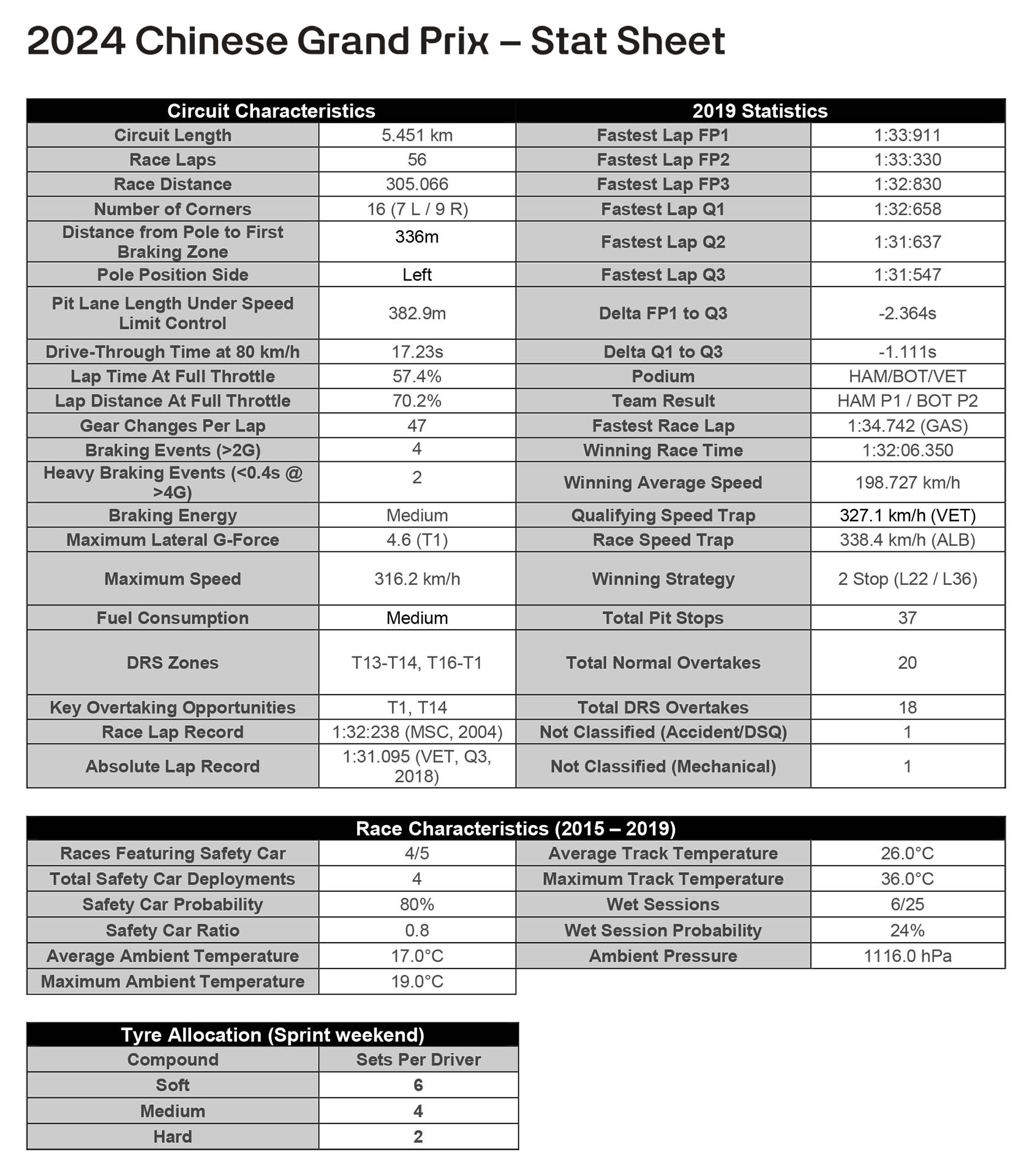 2024 Chinese Grand Prix – Stat Sheet

| Circuit Characteristics | | 2019 Statistics | |
|---|---|---|---|
| Circuit Length | 5.451 km | Fastest Lap FP1 | 1:33:911 |
| Race Laps | 56 | Fastest Lap FP2 | 1:33:330 |
| Race Distance | 305.066 | Fastest Lap FP3 | 1:32:830 |
| Number of Corners | 16 (7 L / 9 R) | Fastest Lap Q1 | 1:32:658 |
| Distance from Pole to First Braking Zone | 336m | Fastest Lap Q2 | 1:31:637 |
| Pole Position Side | Left | Fastest Lap Q3 | 1:31:547 |
| Pit Lane Length Under Speed Limit Control | 382.9m | Delta FP1 to Q3 | -2.364s |
| Drive-Through Time at 80 km/h | 17.23s | Delta Q1 to Q3 | -1.111s |
| Lap Time At Full Throttle | 57.4% | Podium | HAM/BOT/VET |
| Lap Distance At Full Throttle | 70.2% | Team Result | HAM P1 / BOT P2 |
| Gear Changes Per Lap | 47 | Fastest Race Lap | 1:34.742 (GAS) |
| Braking Events (>2G) | 4 | Winning Race Time | 1:32:06.350 |
| Heavy Braking Events (<0.4s @ >4G) | 2 | Winning Average Speed | 198.727 km/h |
| Braking Energy | Medium | Qualifying Speed Trap | 327.1 km/h (VET) |
| Maximum Lateral G-Force | 4.6 (T1) | Race Speed Trap | 338.4 km/h (ALB) |
| Maximum Speed | 316.2 km/h | Winning Strategy | 2 Stop (L22 / L36) |
| Fuel Consumption | Medium | Total Pit Stops | 37 |
| DRS Zones | T13-T14, T16-T1 | Total Normal Overtakes | 20 |
| Key Overtaking Opportunities | T1, T14 | Total DRS Overtakes | 18 |
| Race Lap Record | 1:32:238 (MSC, 2004) | Not Classified (Accident/DSQ) | 1 |
| Absolute Lap Record | 1:31.095 (VET, Q3, 2018) | Not Classified (Mechanical) | 1 |

| Race Characteristics (2015 – 2019) | | | |
|---|---|---|---|
| Races Featuring Safety Car | 4/5 | Average Track Temperature | 26.0°C |
| Total Safety Car Deployments | 4 | Maximum Track Temperature | 36.0°C |
| Safety Car Probability | 80% | Wet Sessions | 6/25 |
| Safety Car Ratio | 0.8 | Wet Session Probability | 24% |
| Average Ambient Temperature | 17.0°C | Ambient Pressure | 1116.0 hPa |
| Maximum Ambient Temperature | 19.0°C | | |

| Tyre Allocation (Sprint weekend) | |
|---|---|
| Compound | Sets Per Driver |
| Soft | 6 |
| Medium | 4 |
| Hard | 2 |